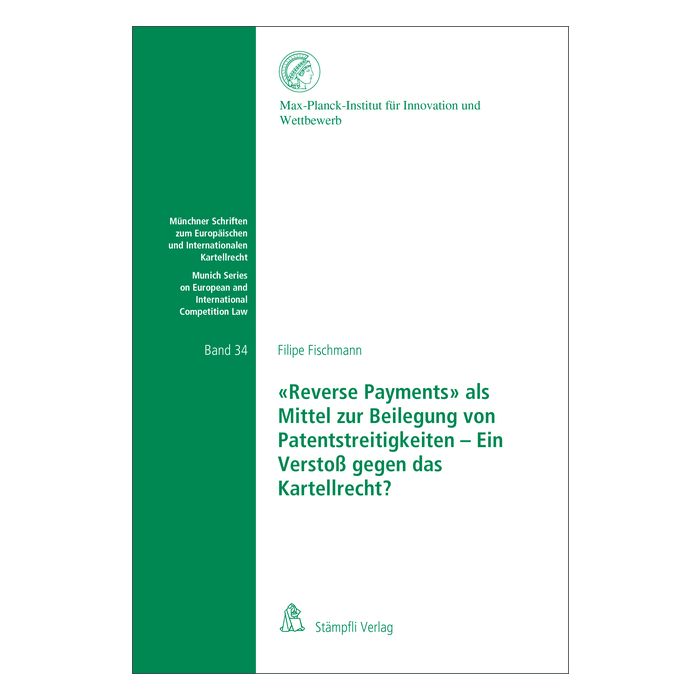 Max-Planck-Institut für Innovation und Wettbewerb

Münchner Schriften zum Europäischen und Internationalen Kartellrecht

Munich Series on European and International Competition Law

Band 34

Filipe Fischmann

«Reverse Payments» als Mittel zur Beilegung von Patentstreitigkeiten – Ein Verstoß gegen das Kartellrecht?

Stämpfli Verlag